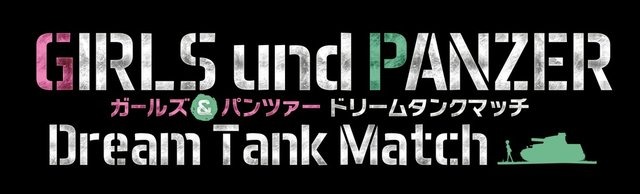 GIRLS und PANZER
ガールズ&パンツァー ドリームタンクマッチ
Dream Tank Match